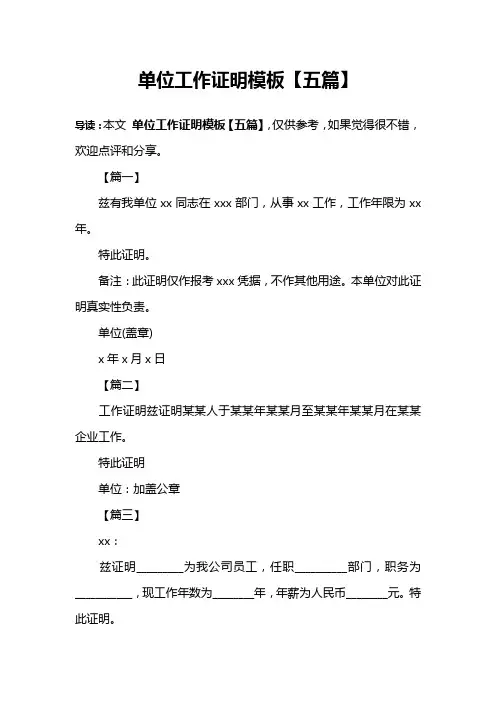 单位工作证明模板【五篇】

导读：本文 单位工作证明模板【五篇】，仅供参考，如果觉得很不错，欢迎点评和分享。

【篇一】

兹有我单位 xx 同志在 xxx 部门，从事 xx 工作，工作年限为 xx 年。

特此证明。

备注：此证明仅作报考 xxx 凭据，不作其他用途。本单位对此证明真实性负责。

单位(盖章)

x 年 x 月 x 日

【篇二】

工作证明兹证明某某人于某某年某某月至某某年某某月在某某企业工作。

特此证明

单位：加盖公章

【篇三】

xx：

兹证明________为我公司员工，任职_________部门，职务为__________，现工作年数为_______年，年薪为人民币_______元。特此证明。